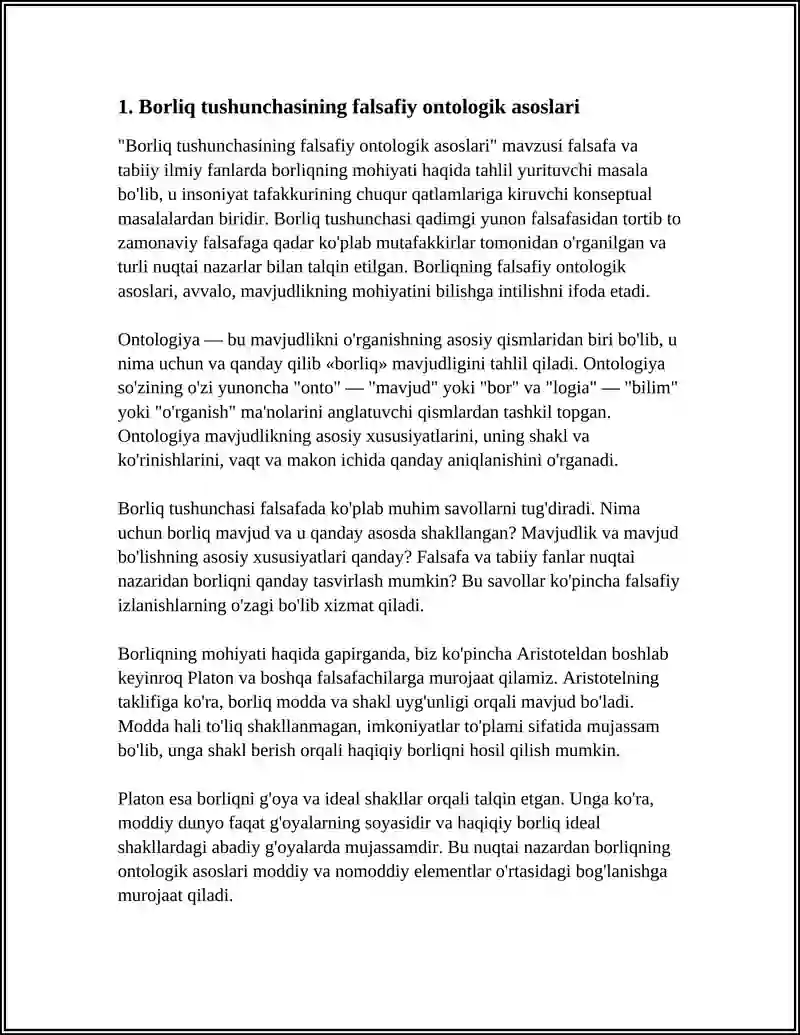 1. Borliq tushunchasining falsafiy ontologik asoslari

"Borliq tushunchasining falsafiy ontologik asoslari" mavzusi falsafa va tabiiy ilmiy fanlarda borliqning mohiyati haqida tahlil yurituvchi masala bo'lib, u insoniyat tafakkurining chuqur qatlamlariga kiruvchi konseptual masalalardan biridir. Borliq tushunchasi qadimgi yunon falsafasidan tortib to zamonaviy falsafaga qadar ko'plab mutafakkirlar tomonidan o'rganilgan va turli nuqtai nazarlar bilan talqin etilgan. Borliqning falsafiy ontologik asoslari, avvalo, mavjudlikning mohiyatini bilishga intilishni ifoda etadi.

Ontologiya — bu mavjudlikni o'rganishning asosiy qismlaridan biri bo'lib, u nima uchun va qanday qilib «borliq» mavjudligini tahlil qiladi. Ontologiya so'zining o'zi yunoncha "onto" — "mavjud" yoki "bor" va "logia" — "bilim" yoki "o'rganish" ma'nolarini anglatuvchi qismlardan tashkil topgan. Ontologiya mavjudlikning asosiy xususiyatlarini, uning shakl va ko'rinishlarini, vaqt va makon ichida qanday aniqlanishini o'rganadi.

Borliq tushunchasi falsafada ko'plab muhim savollarni tug'diradi. Nima uchun borliq mavjud va u qanday asosda shakllangan? Mavjudlik va mavjud bo'lishning asosiy xususiyatlari qanday? Falsafa va tabiiy fanlar nuqtai nazaridan borliqni qanday tasvirlash mumkin? Bu savollar ko'pincha falsafiy izlanishlarning o'zagi bo'lib xizmat qiladi.

Borliqning mohiyati haqida gapirganda, biz ko'pincha Aristoteldan boshlab keyinroq Platon va boshqa falsafachilarga murojaat qilamiz. Aristotelning taklifiga ko'ra, borliq modda va shakl uyg'unligi orqali mavjud bo'ladi. Modda hali to'liq shakllanmagan, imkoniyatlar to'plami sifatida mujassam bo'lib, unga shakl berish orqali haqiqiy borliqni hosil qilish mumkin.

Platon esa borliqni g'oya va ideal shakllar orqali talqin etgan. Unga ko'ra, moddiy dunyo faqat g'oyalarning soyasidir va haqiqiy borliq ideal shakllardagi abadiy g'oyalarda mujassamdir. Bu nuqtai nazardan borliqning ontologik asoslari moddiy va nomoddiy elementlar o'rtasidagi bog'lanishga murojaat qiladi.